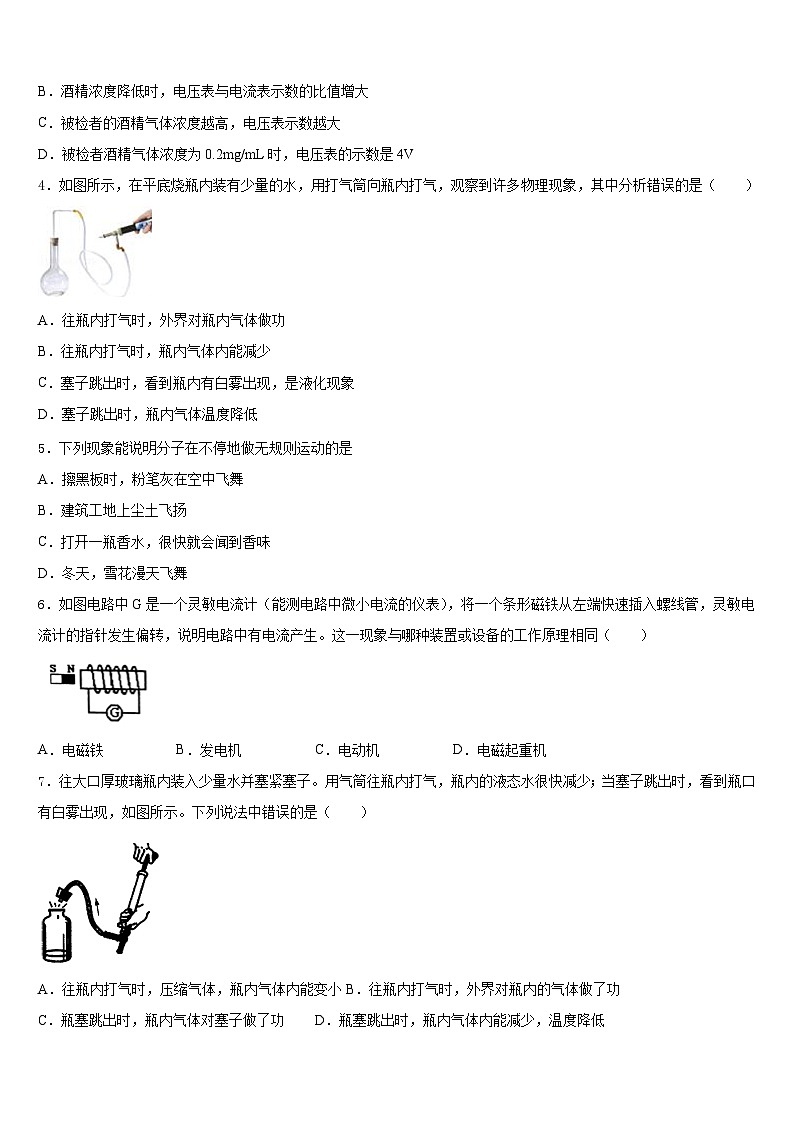 B．酒精浓度降低时，电压表与电流表示数的比值增大

C．被检者的酒精气体浓度越高，电压表示数越大

D．被检者酒精气体浓度为 0.2mg/mL 时，电压表的示数是 4V

4．如图所示，在平底烧瓶内装有少量的水，用打气筒向瓶内打气，观察到许多物理现象，其中分析错误的是（　　）

A．往瓶内打气时，外界对瓶内气体做功

B．往瓶内打气时，瓶内气体内能减少

C．塞子跳出时，看到瓶内有白雾出现，是液化现象

D．塞子跳出时，瓶内气体温度降低

5．下列现象能说明分子在不停地做无规则运动的是

A．擦黑板时，粉笔灰在空中飞舞

B．建筑工地上尘土飞扬

C．打开一瓶香水，很快就会闻到香味

D．冬天，雪花漫天飞舞

6．如图电路中 G 是一个灵敏电流计（能测电路中微小电流的仪表），将一个条形磁铁从左端快速插入螺线管，灵敏电流计的指针发生偏转，说明电路中有电流产生。这一现象与哪种装置或设备的工作原理相同（　　）

S N

G

A．电磁铁　　B．发电机　　C．电动机　　D．电磁起重机

7．往大口厚玻璃瓶内装入少量水并塞紧塞子。用气筒往瓶内打气，瓶内的液态水很快减少；当塞子跳出时，看到瓶口有白雾出现，如图所示。下列说法中错误的是（　　）

A．往瓶内打气时，压缩气体，瓶内气体内能变小 B．往瓶内打气时，外界对瓶内的气体做了功

C．瓶塞跳出时，瓶内气体对塞子做了功　　D．瓶塞跳出时，瓶内气体内能减少，温度降低